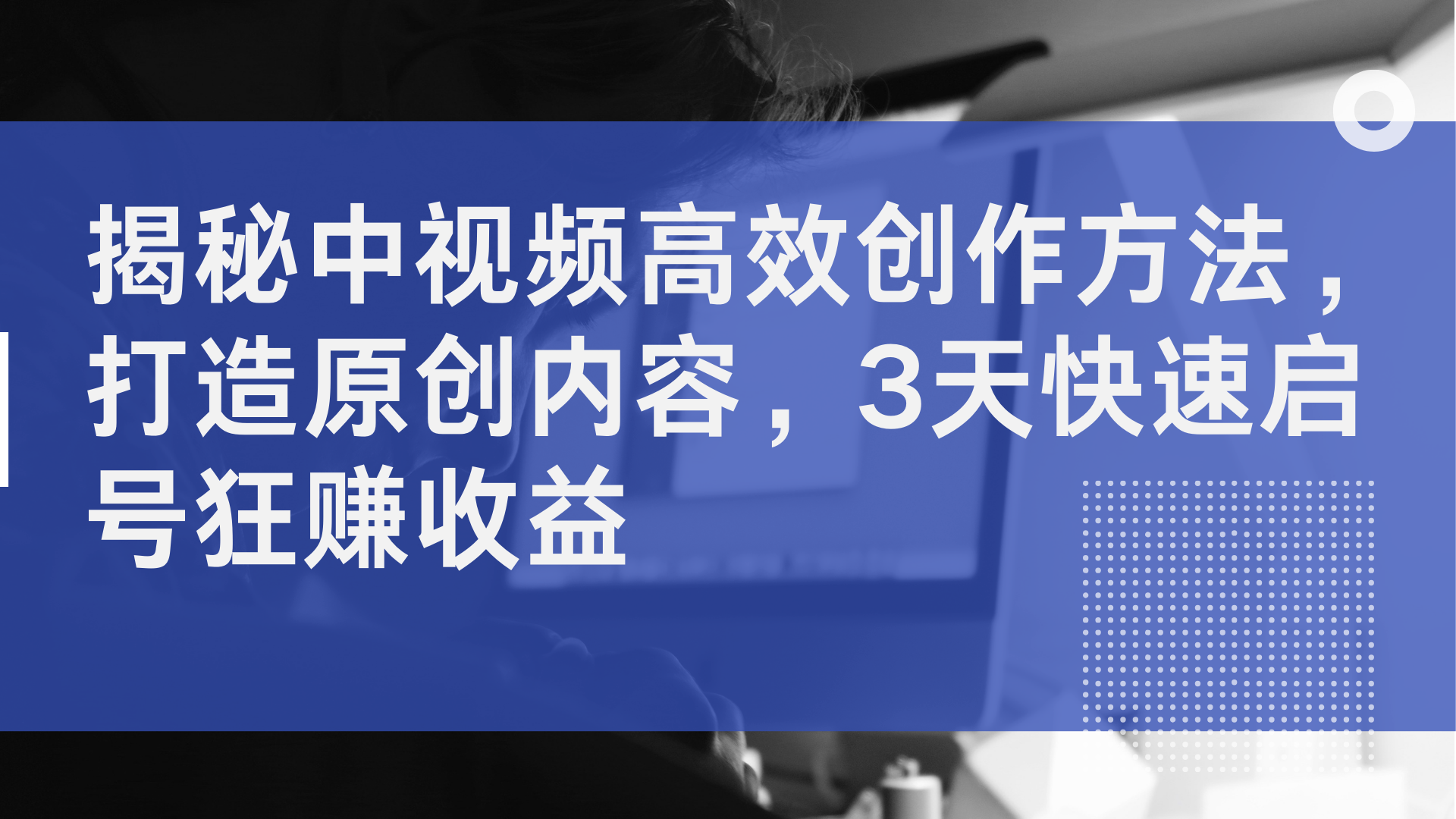 揭秘中视频高效创作方法，打造原创内容，3天快速启号狂赚收益